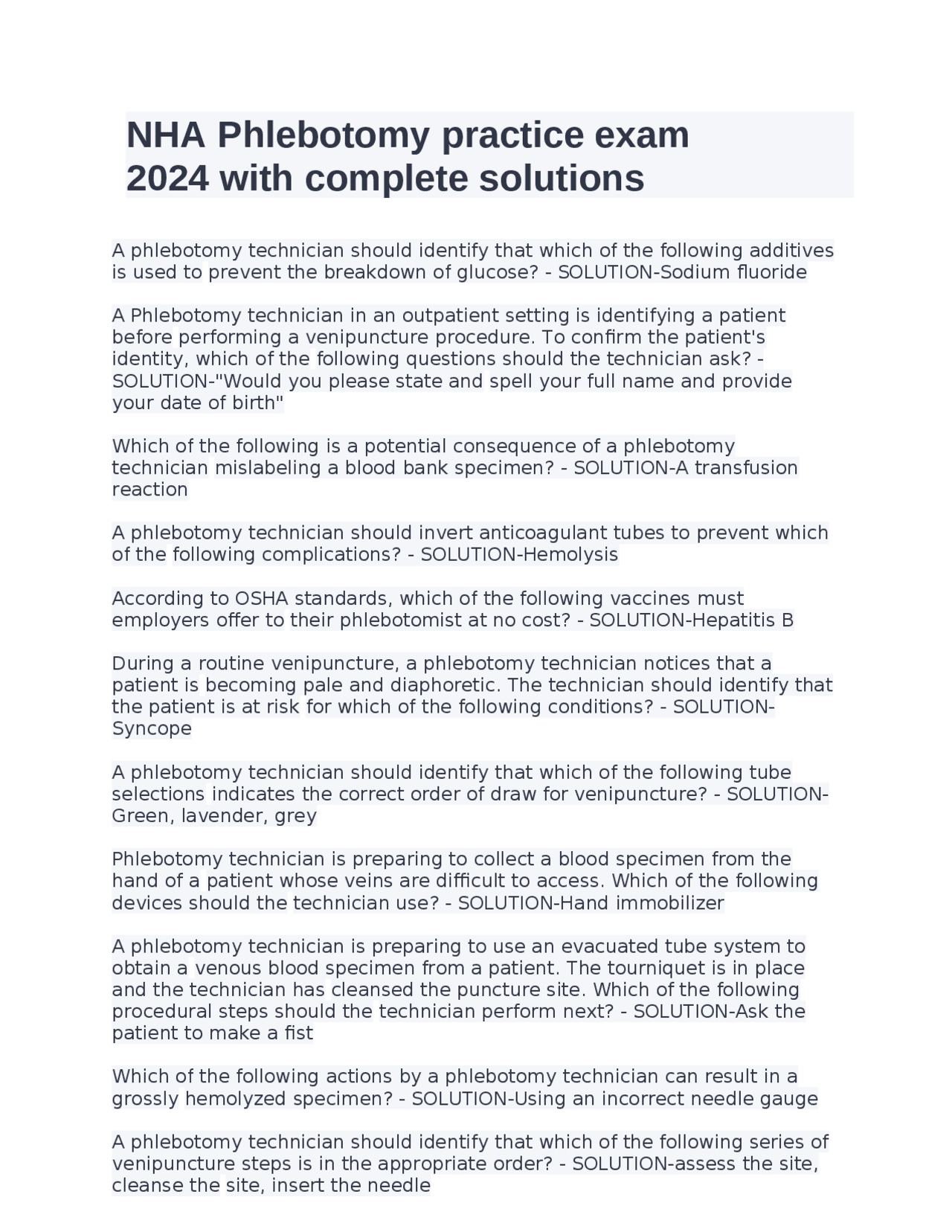 NHA Phlebotomy practice exam 2024 with complete solutions

A phlebotomy technician should identify that which of the following additives is used to prevent the breakdown of glucose? - SOLUTION-Sodium fluoride

A Phlebotomy technician in an outpatient setting is identifying a patient before performing a venipuncture procedure. To confirm the patient's identity, which of the following questions should the technician ask? - SOLUTION-"Would you please state and spell your full name and provide your date of birth"

Which of the following is a potential consequence of a phlebotomy technician mislabeling a blood bank specimen? - SOLUTION-A transfusion reaction

A phlebotomy technician should invert anticoagulant tubes to prevent which of the following complications? - SOLUTION-Hemolysis

According to OSHA standards, which of the following vaccines must employers offer to their phlebotomist at no cost? - SOLUTION-Hepatitis B

During a routine venipuncture, a phlebotomy technician notices that a patient is becoming pale and diaphoretic. The technician should identify that the patient is at risk for which of the following conditions? - SOLUTION-Syncope

A phlebotomy technician should identify that which of the following tube selections indicates the correct order of draw for venipuncture? - SOLUTION-Green, lavender, grey

Phlebotomy technician is preparing to collect a blood specimen from the hand of a patient whose veins are difficult to access. Which of the following devices should the technician use? - SOLUTION-Hand immobilizer

A phlebotomy technician is preparing to use an evacuated tube system to obtain a venous blood specimen from a patient. The tourniquet is in place and the technician has cleansed the puncture site. Which of the following procedural steps should the technician perform next? - SOLUTION-Ask the patient to make a fist

Which of the following actions by a phlebotomy technician can result in a grossly hemolyzed specimen? - SOLUTION-Using an incorrect needle gauge

A phlebotomy technician should identify that which of the following series of venipuncture steps is in the appropriate order? - SOLUTION-assess the site, cleanse the site, insert the needle